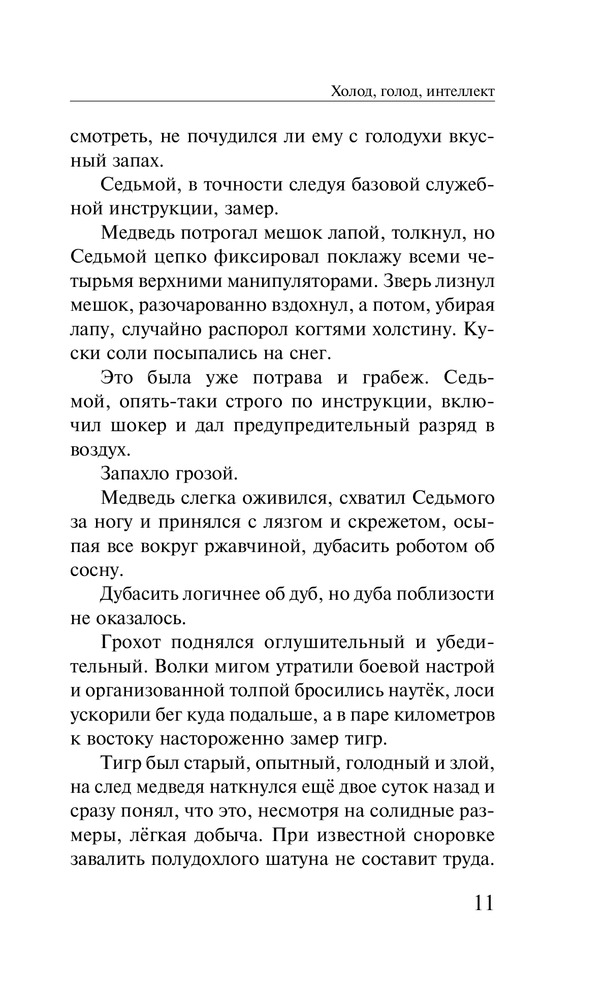 Холод, голод, интеллект

смотреть, не почудился ли ему с голодухи вкусный запах.

Седьмой, в точности следуя базовой служебной инструкции, замер.

Медведь потрогал мешок лапой, толкнул, но Седьмой цепко фиксировал поклажу всеми четырьмя верхними манипуляторами. Зверь лизнул мешок, разочарованно вздохнул, а потом, убирая лапу, случайно распорол когтями холстину. Куски соли посыпались на снег.

Это была уже потрава и грабеж. Седьмой, опять-таки строго по инструкции, включил шокер и дал предупредительный разряд в воздух.

Запахло грозой.

Медведь слегка оживился, схватил Седьмого за ногу и принялся с лязгом и скрежетом, осыпая все вокруг ржавчиной, дубасить роботом об сосну.

Дубасить логичнее об дуб, но дуба поблизости не оказалось.

Грохот поднялся оглушительный и убедительный. Волки мигом утратили боевой настрой и организованной толпой бросились наутёк, лоси ускорили бег куда подальше, а в паре километров к востоку настороженно замер тигр.

Тигр был старый, опытный, голодный и злой, на след медведя наткнулся ещё двое суток назад и сразу понял, что это, несмотря на солидные размеры, лёгкая добыча. При известной сноровке завалить полудохлого шатуна не составит труда.

11